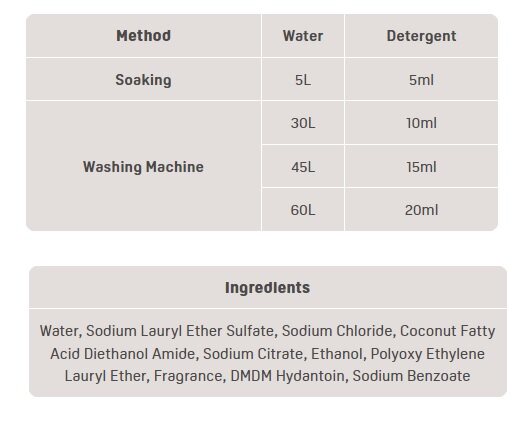 | Method | Water | Detergent |
|---|---|---|
| Soaking | 5L | 5ml |
| Washing Machine | 30L | 10ml |
|  | 45L | 15ml |
|  | 60L | 20ml |

Ingredients

Water, Sodium Lauryl Ether Sulfate, Sodium Chloride, Coconut Fatty Acid Diethanol Amide, Sodium Citrate, Ethanol, Polyoxy Ethylene Lauryl Ether, Fragrance, DMDM Hydantoin, Sodium Benzoate